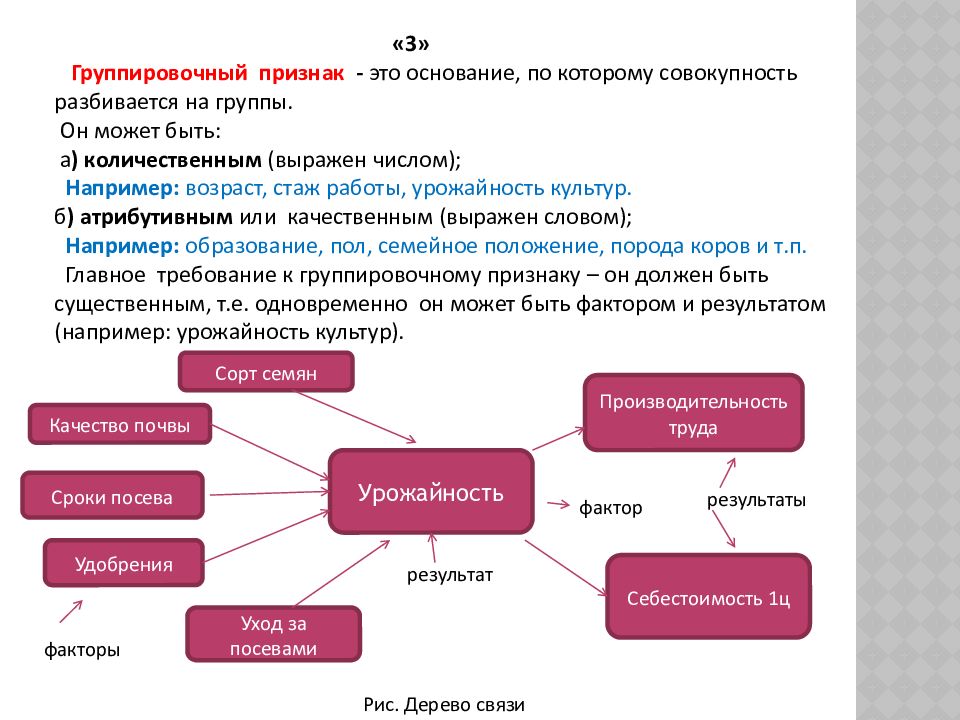 «3»

Группировочный признак - это основание, по которому совокупность разбивается на группы.

Он может быть:

а) количественным (выражен числом);

Например: возраст, стаж работы, урожайность культур.

б) атрибутивным или качественным (выражен словом);

Например: образование, пол, семейное положение, порода коров и т.п.

Главное требование к группировочному признаку – он должен быть существенным, т.е. одновременно он может быть фактором и результатом (например: урожайность культур).

Сорт семян

Качество почвы

Сроки посева

Удобрения

Уход за посевами

факторы

Урожайность

результат

фактор

Производительность труда

результаты

Себестоимость 1ц

Рис. Дерево связи